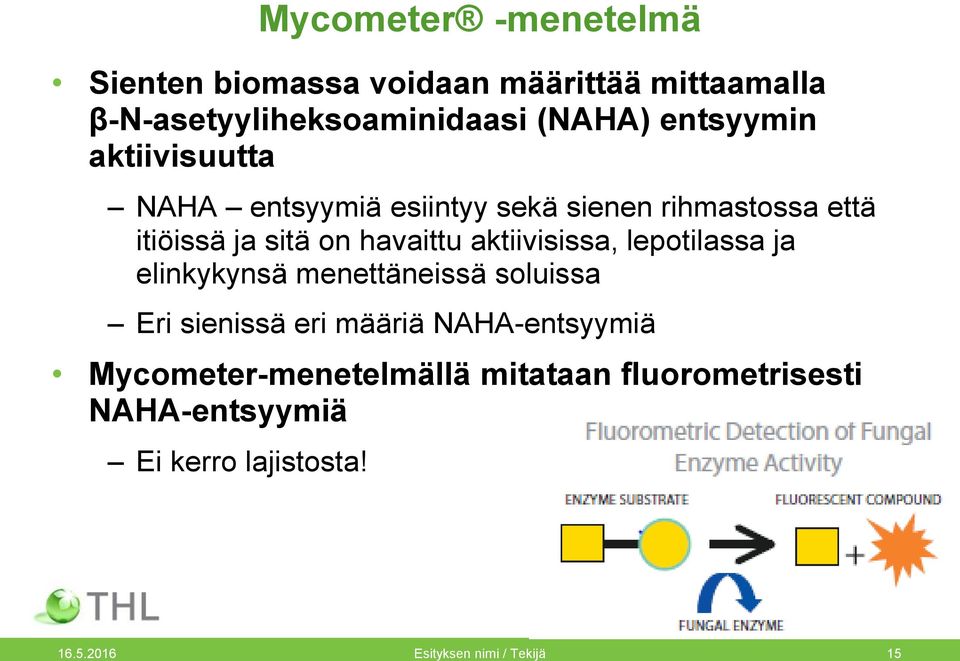 Mycometer® -menetelmä

• Sienten biomassa voidaan määrittää mittaamalla β-N-asetyyliheksoaminidaasi (NAHA) entsyymin aktiivisuutta

– NAHA – entsyymiä esiintyy sekä sienen rihmastossa että itiöissä ja sitä on havaittu aktiivisissa, lepotilassa ja elinkykynsä menettäneissä soluissa

– Eri sienissä eri määriä NAHA-entsyymiä

• Mycometer-menetelmällä mitataan fluorometrisesti NAHA-entsyymiä

– Ei kerro lajistosta!

Fluorometric Detection of Fungal Enzyme Activity

ENZYME SUBSTRATE

FLUORESCENT COMPOUND

+

FUNGAL ENZYME

THL

16.5.2016

Esityksen nimi / Tekijä

15